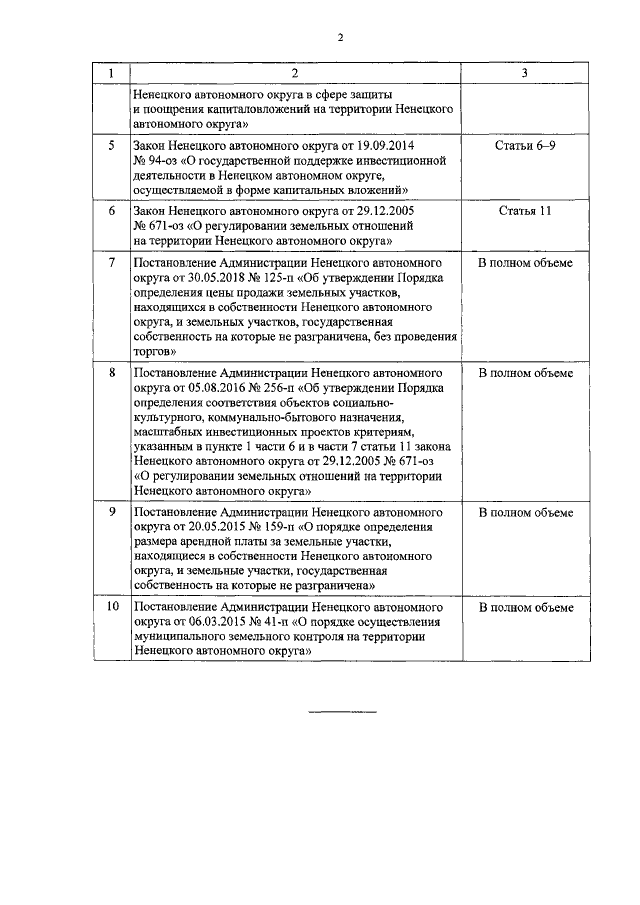 2

| 1 | 2 | 3 |
|---|---|---|
| | Ненецкого автономного округа в сфере защиты и поощрения капиталовложений на территории Ненецкого автономного округа» | |
| 5 | Закон Ненецкого автономного округа от 19.09.2014 № 94-оз «О государственной поддержке инвестиционной деятельности в Ненецком автономном округе, осуществляемой в форме капитальных вложений» | Статьи 6–9 |
| 6 | Закон Ненецкого автономного округа от 29.12.2005 № 671-оз «О регулировании земельных отношений на территории Ненецкого автономного округа» | Статья 11 |
| 7 | Постановление Администрации Ненецкого автономного округа от 30.05.2018 № 125-п «Об утверждении Порядка определения цены продажи земельных участков, находящихся в собственности Ненецкого автономного округа, и земельных участков, государственная собственность на которые не разграничена, без проведения торгов» | В полном объеме |
| 8 | Постановление Администрации Ненецкого автономного округа от 05.08.2016 № 256-п «Об утверждении Порядка определения соответствия объектов социально-культурного, коммунально-бытового назначения, масштабных инвестиционных проектов критериям, указанным в пункте 1 части 6 и в части 7 статьи 11 закона Ненецкого автономного округа от 29.12.2005 № 671-оз «О регулировании земельных отношений на территории Ненецкого автономного округа» | В полном объеме |
| 9 | Постановление Администрации Ненецкого автономного округа от 20.05.2015 № 159-п «О порядке определения размера арендной платы за земельные участки, находящиеся в собственности Ненецкого автономного округа, и земельные участки, государственная собственность на которые не разграничена» | В полном объеме |
| 10 | Постановление Администрации Ненецкого автономного округа от 06.03.2015 № 41-п «О порядке осуществления муниципального земельного контроля на территории Ненецкого автономного округа» | В полном объеме |